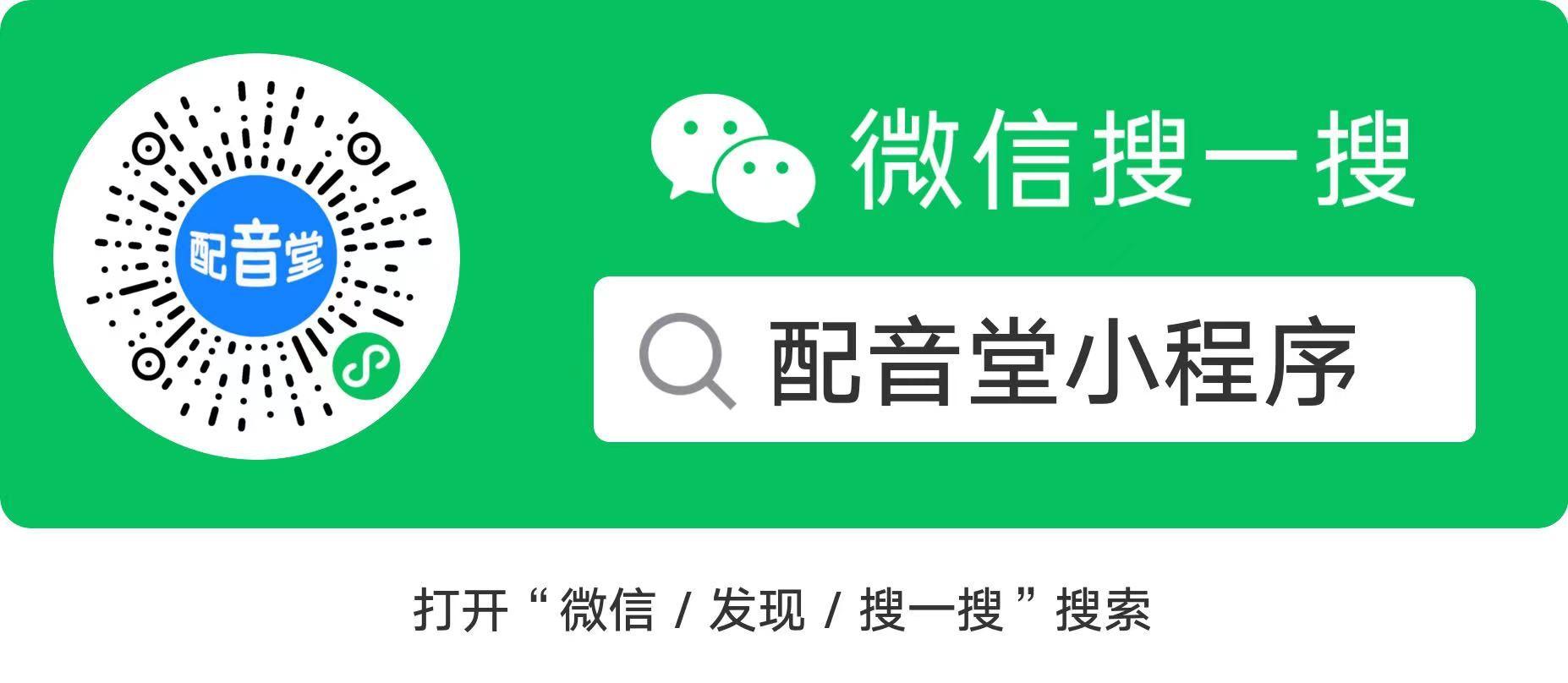 配音堂

微信搜一搜

配音堂小程序

打开“微信 / 发现 / 搜一搜”搜索